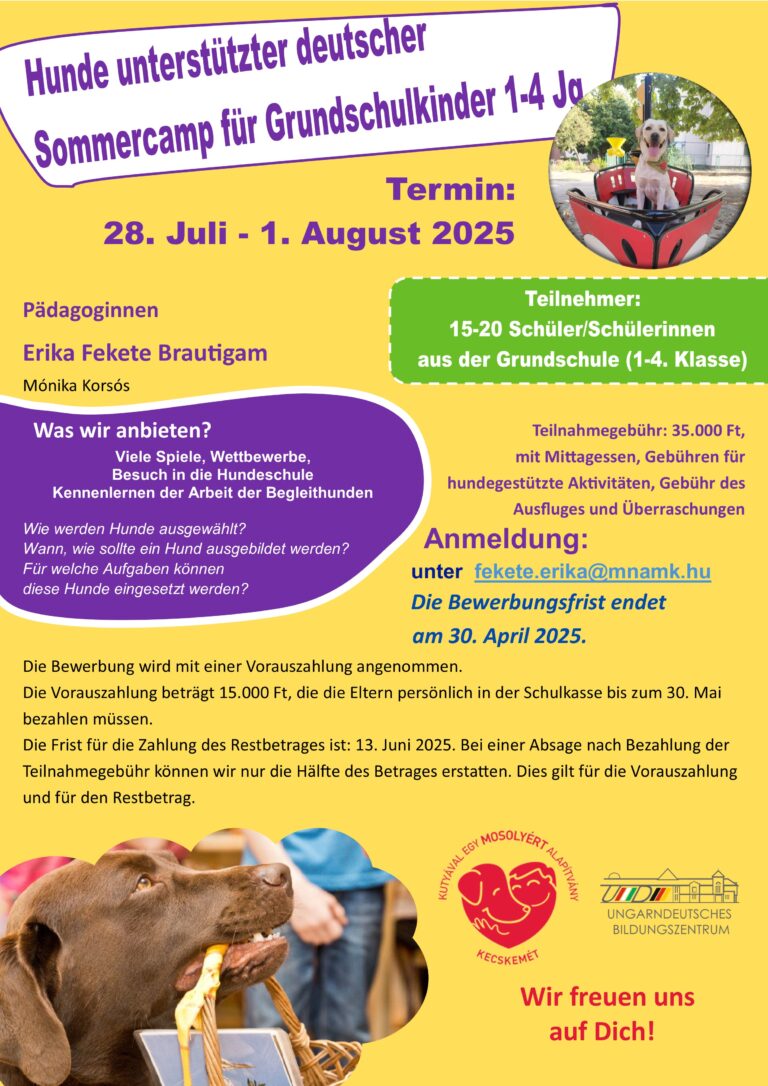 Hunde unterstützter deutscher
Sommercamp für Grundschulkinder 1-4 Ja

Termin:
28. Juli - 1. August 2025

Pädagoginnen
Erika Fekete Brautigam
Mónika Korsós

Teilnehmer:
15-20 Schüler/Schülerinnen
aus der Grundschule (1-4. Klasse)

Was wir anbieten?
Viele Spiele, Wettbewerbe,
Besuch in die Hundeschule
Kennenlernen der Arbeit der Begleithunden

Wie werden Hunde ausgewählt?
Wann, wie sollte ein Hund ausgebildet werden?
Für welche Aufgaben können
diese Hunde eingesetzt werden?

Teilnahmegebühr: 35.000 Ft,
mit Mittagessen, Gebühren für
hundegestützte Aktivitäten, Gebühr des
Ausfluges und Überraschungen

Anmeldung:
unter fekete.erika@mnamk.hu
Die Bewerbungsfrist endet
am 30. April 2025.

Die Bewerbung wird mit einer Vorauszahlung angenommen.
Die Vorauszahlung beträgt 15.000 Ft, die die Eltern persönlich in der Schulkasse bis zum 30. Mai bezahlen müssen.
Die Frist für die Zahlung des Restbetrages ist: 13. Juni 2025. Bei einer Absage nach Bezahlung der Teilnahmegebühr können wir nur die Hälfte des Betrages erstatten. Dies gilt für die Vorauszahlung und für den Restbetrag.

KUTYÁVAL EGY MOSOLYÉRT ALAPÍTVÁNY
KECSKEMÉT

UNGARNDEUTSCHES
BILDUNGSZENTRUM

Wir freuen uns
auf Dich!